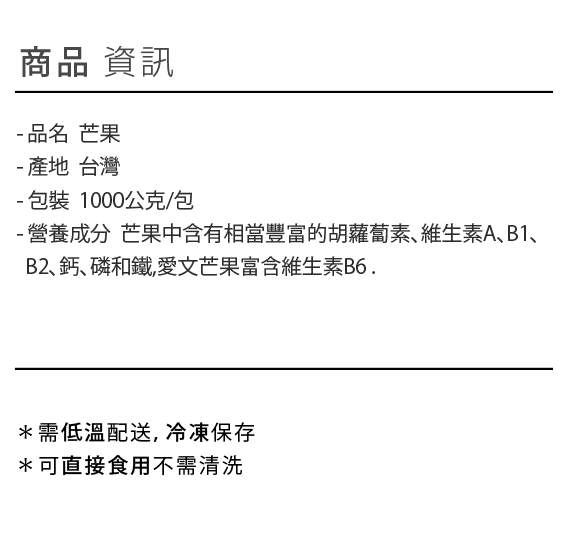 商品 資訊

- 品名 芒果
- 產地 台灣
- 包裝 1000公克/包
- 營養成分 芒果中含有相當豐富的胡蘿蔔素、維生素A、B1、B2、鈣、磷和鐵,愛文芒果富含維生素B6 .

＊需低溫配送, 冷凍保存
＊可直接食用不需清洗